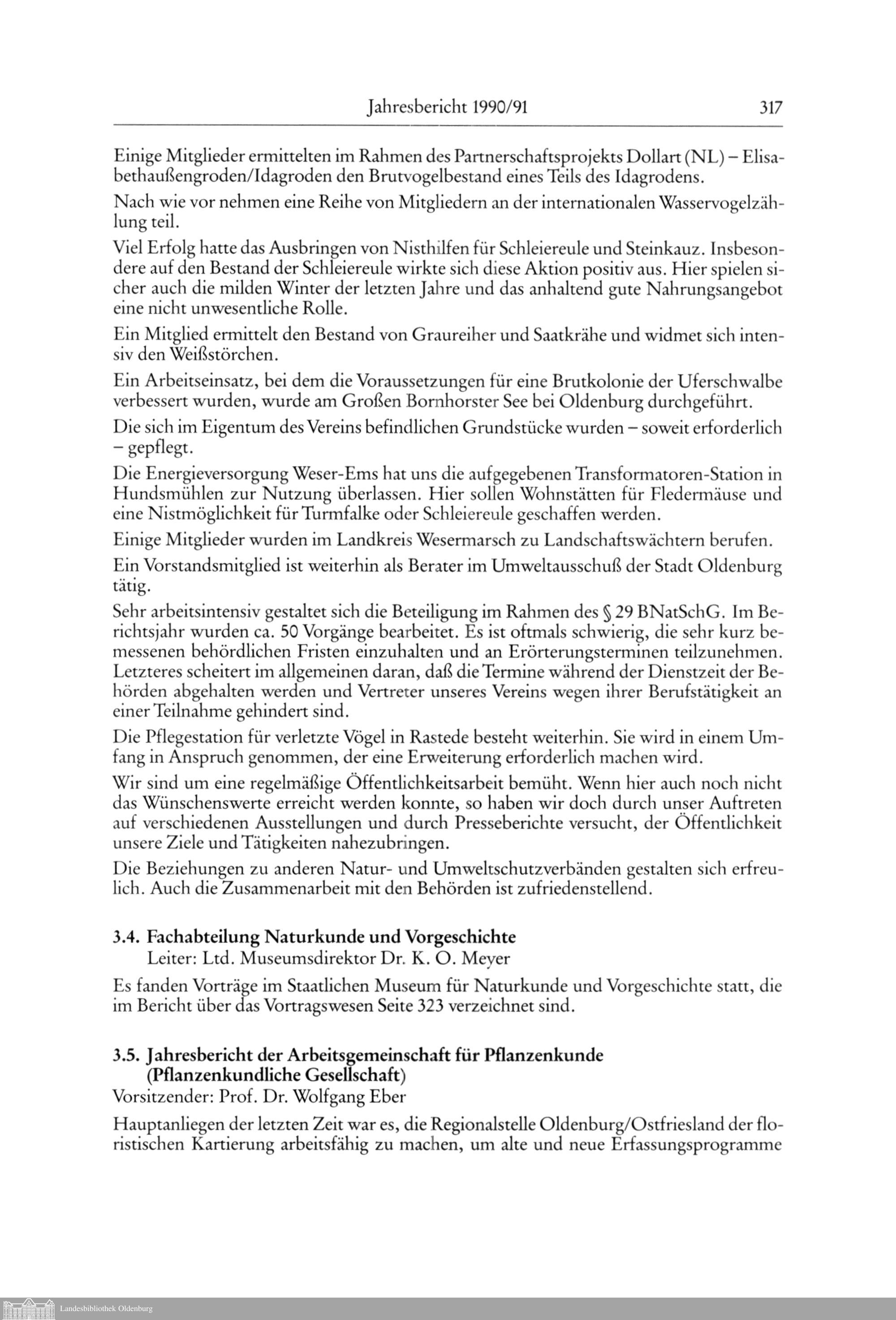 Jahresbericht 1990/91 317

Einige Mitglieder ermittelten im Rahmen des Partnerschaftsprojekts Dollart (NL) – Elisabethaußengroden/Idagroden den Brutvogelbestand eines Teils des Idagrodens.

Nach wie vor nehmen eine Reihe von Mitgliedern an der internationalen Wasservogelzählung teil.

Viel Erfolg hatte das Ausbringen von Nisthilfen für Schleiereule und Steinkauz. Insbesondere auf den Bestand der Schleiereule wirkte sich diese Aktion positiv aus. Hier spielen sicher auch die milden Winter der letzten Jahre und das anhaltend gute Nahrungsangebot eine nicht unwesentliche Rolle.

Ein Mitglied ermittelt den Bestand von Graureiher und Saatkrähe und widmet sich intensiv den Weißstörchen.

Ein Arbeitseinsatz, bei dem die Voraussetzungen für eine Brutkolonie der Uferschwalbe verbessert wurden, wurde am Großen Bornhorster See bei Oldenburg durchgeführt.

Die sich im Eigentum des Vereins befindlichen Grundstücke wurden – soweit erforderlich – gepflegt.

Die Energieversorgung Weser-Ems hat uns die aufgegebenen Transformatoren-Station in Hundsmühlen zur Nutzung überlassen. Hier sollen Wohnstätten für Fledermäuse und eine Nistmöglichkeit für Turmfalke oder Schleiereule geschaffen werden.

Einige Mitglieder wurden im Landkreis Wesermarsch zu Landschaftswächtern berufen.

Ein Vorstandsmitglied ist weiterhin als Berater im Umweltausschuß der Stadt Oldenburg tätig.

Sehr arbeitsintensiv gestaltet sich die Beteiligung im Rahmen des § 29 BNatSchG. Im Berichtsjahr wurden ca. 50 Vorgänge bearbeitet. Es ist oftmals schwierig, die sehr kurz bemessenen behördlichen Fristen einzuhalten und an Erörterungsterminen teilzunehmen. Letzteres scheitert im allgemeinen daran, daß die Termine während der Dienstzeit der Behörden abgehalten werden und Vertreter unseres Vereins wegen ihrer Berufstätigkeit an einer Teilnahme gehindert sind.

Die Pflegestation für verletzte Vögel in Rastede besteht weiterhin. Sie wird in einem Umfang in Anspruch genommen, der eine Erweiterung erforderlich machen wird.

Wir sind um eine regelmäßige Öffentlichkeitsarbeit bemüht. Wenn hier auch noch nicht das Wünschenswerte erreicht werden konnte, so haben wir doch durch unser Auftreten auf verschiedenen Ausstellungen und durch Presseberichte versucht, der Öffentlichkeit unsere Ziele und Tätigkeiten nahezubringen.

Die Beziehungen zu anderen Natur- und Umweltschutzverbänden gestalten sich erfreulich. Auch die Zusammenarbeit mit den Behörden ist zufriedenstellend.

3.4. Fachabteilung Naturkunde und Vorgeschichte
Leiter: Ltd. Museumsdirektor Dr. K. O. Meyer

Es fanden Vorträge im Staatlichen Museum für Naturkunde und Vorgeschichte statt, die im Bericht über das Vortragswesen Seite 323 verzeichnet sind.

3.5. Jahresbericht der Arbeitsgemeinschaft für Pflanzenkunde (Pflanzenkundliche Gesellschaft)
Vorsitzender: Prof. Dr. Wolfgang Eber

Hauptanliegen der letzten Zeit war es, die Regionalstelle Oldenburg/Ostfriesland der floristischen Kartierung arbeitsfähig zu machen, um alte und neue Erfassungsprogramme

Landesbibliothek Oldenburg